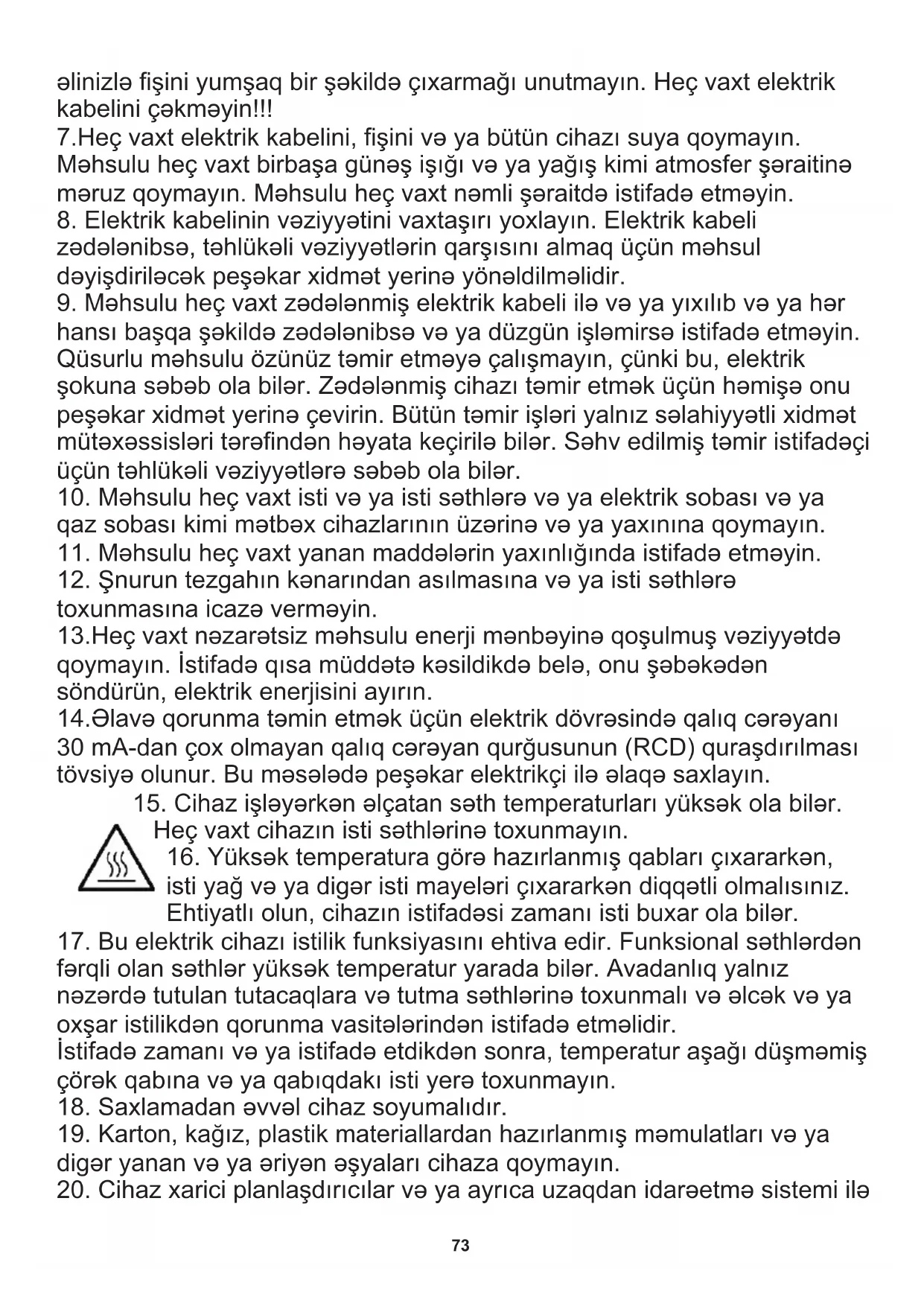 əlinizlə fişini yumşaq bir şəkildə çıxarmağı unutmayın. Heç vaxt elektrik kabelini çəkməyin!!!
7.Heç vaxt elektrik kabelini, fişini və ya bütün cihazı suya qoymayın. Məhsulu heç vaxt birbaşa günəş işığı və ya yağış kimi atmosfer şəraitinə məruz qoymayın. Məhsulu heç vaxt nəmli şəraitdə istifadə etməyin.
8. Elektrik kabelinin vəziyyətini vaxtaşırı yoxlayın. Elektrik kabeli zədələnibsə, təhlükəli vəziyyətlərin qarşısını almaq üçün məhsul dəyişdiriləcək peşəkar xidmət yerinə yönəldilməlidir.
9. Məhsulu heç vaxt zədələnmiş elektrik kabeli ilə və ya yıxılıb və ya hər hansı başqa şəkildə zədələnibsə və ya düzgün işləmirsə istifadə etməyin. Qüsurlu məhsulu özünüz təmir etməyə çalışmayın, çünki bu, elektrik şokuna səbəb ola bilər. Zədələnmiş cihazı təmir etmək üçün həmişə onu peşəkar xidmət yerinə çevirin. Bütün təmir işləri yalnız səlahiyyətli xidmət mütəxəssisləri tərəfindən həyata keçirilə bilər. Səhv edilmiş təmir istifadəçi üçün təhlükəli vəziyyətlərə səbəb ola bilər.
10. Məhsulu heç vaxt isti və ya isti səthlərə və ya elektrik sobası və ya qaz sobası kimi mətbəx cihazlarının üzərinə və ya yaxınına qoymayın.
11. Məhsulu heç vaxt yanan maddələrin yaxınlığında istifadə etməyin.
12. Şnurun tezgahın kənarından asılmasına və ya isti səthlərə toxunmasına icazə verməyin.
13.Heç vaxt nəzarətsiz məhsulu enerji mənbəyinə qoşulmuş vəziyyətdə qoymayın. İstifadə qısa müddətə kəsildikdə belə, onu şəbəkədən söndürün, elektrik enerjisini ayırın.
14.Əlavə qorunma təmin etmək üçün elektrik dövrəsində qalıq cərəyanı 30 mA-dan çox olmayan qalıq cərəyan qurğusunun (RCD) quraşdırılması tövsiyə olunur. Bu məsələdə peşəkar elektrikçi ilə əlaqə saxlayın.
15. Cihaz işləyərkən əlçatan səth temperaturları yüksək ola bilər. Heç vaxt cihazın isti səthlərinə toxunmayın.
16. Yüksək temperatura görə hazırlanmış qabları çıxararkən, isti yağ və ya digər isti mayeləri çıxararkən diqqətli olmalısınız. Ehtiyatlı olun, cihazın istifadəsi zamanı isti buxar ola bilər.
17. Bu elektrik cihazı istilik funksiyasını ehtiva edir. Funksional səthlərdən fərqli olan səthlər yüksək temperatur yarada bilər. Avadanlıq yalnız nəzərdə tutulan tutacaqlara və tutma səthlərinə toxunmalı və əlcək və ya oxşar istilikdən qorunma vasitələrindən istifadə etməlidir.
İstifadə zamanı və ya istifadə etdikdən sonra, temperatur aşağı düşməmiş çörək qabına və ya qabıqdakı isti yerə toxunmayın.
18. Saxlamadan əvvəl cihaz soyumalıdır.
19. Karton, kağız, plastik materiallardan hazırlanmış məmulatları və ya digər yanan və ya əriyən əşyaları cihaza qoymayın.
20. Cihaz xarici planlaşdırıcılar və ya ayrıca uzaqdan idarəetmə sistemi ilə

73